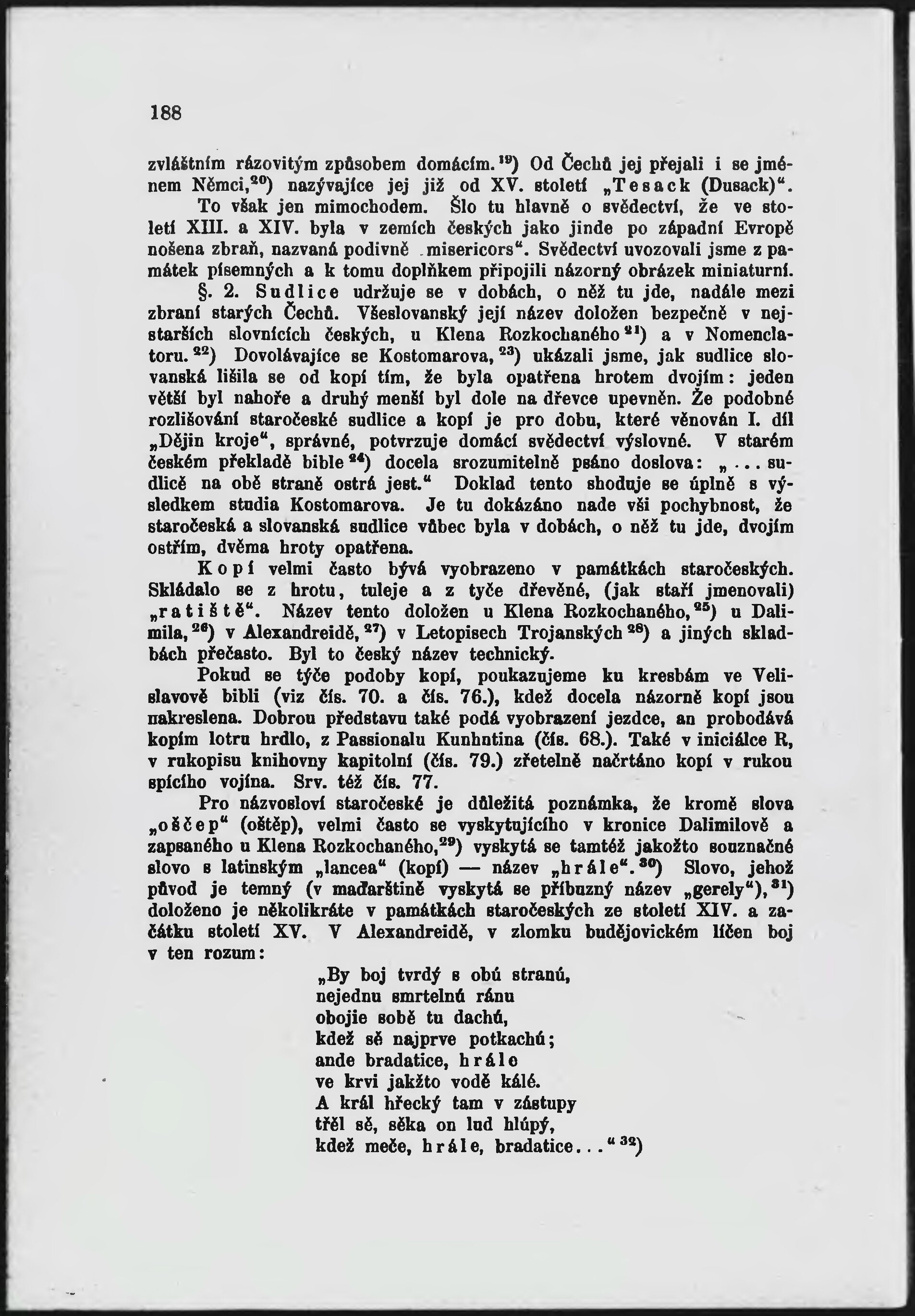 188

zvláštním rázovitým způsobem domácím.$^{19}$) Od Čechů jej přejali i se jménem Němci,$^{20}$) nazývajíce jej již od XV. století „Tesack (Dusack)“.

To však jen mimochodem. Šlo tu hlavně o svědectví, že ve století XIII. a XIV. byla v zemích českých jako jinde po západní Evropě nošena zbraň, nazvaná podivně „misericors“. Svědectví uvozovali jsme z památek písemných a k tomu doplňkem připojili názorný obrázek miniaturní.

§. 2. Sudlice udržuje se v dobách, o něž tu jde, nadále mezi zbraní starých Čechů. Všeslovanský její název doložen bezpečně v nejstarších slovnících českých, u Klena Rozkochaného$^{21}$) a v Nomenclatoru.$^{22}$) Dovolávajíce se Kostomarova,$^{23}$) ukázali jsme, jak sudlice slovanská lišila se od kopí tím, že byla opatřena hrotem dvojím: jeden větší byl nahoře a druhý menší byl dole na dřevce upevněn. Že podobné rozlišování staročeské sudlice a kopí je pro dobu, které věnován I. díl „Dějin kroje“, správné, potvrzuje domácí svědectví výslovné. V starém českém překladě bible$^{24}$) docela srozumitelně psáno doslova: „... sudlicě na obě straně ostrá jest.“ Doklad tento shoduje se úplně s výsledkem studia Kostomarova. Je tu dokázáno nade vši pochybnost, že staročeská a slovanská sudlice vůbec byla v dobách, o něž tu jde, dvojím ostřím, dvěma hroty opatřena.

Kopí velmi často bývá vyobrazeno v památkách staročeských. Skládalo se z hrotu, tuleje a z tyče dřevěné, (jak staří jmenovali) „ratiště“. Název tento doložen u Klena Rozkochaného,$^{25}$) u Dalimila,$^{26}$) v Alexandreidě,$^{27}$) v Letopisech Trojanských$^{28}$) a jiných skladbách přečasto. Byl to český název technický.

Pokud se týče podoby kopí, poukazujeme ku kresbám ve Velislavově bibli (viz čís. 70. a čís. 76.), kdež docela názorně kopí jsou nakreslena. Dobrou představu také podá vyobrazení jezdce, an probodává kopím lotru hrdlo, z Passionalu Kunhutina (čís. 68.). Také v iniciálce R, v rukopisu knihovny kapitolní (čís. 79.) zřetelně načrtáno kopí v rukou spícího vojína. Srv. též čís. 77.

Pro názvosloví staročeské je důležitá poznámka, že kromě slova „oščep“ (oštěp), velmi často se vyskytujícího v kronice Dalimilově a zapsaného u Klena Rozkochaného,$^{29}$) vyskytá se tamtéž jakožto souznačné slovo s latinským „lancea“ (kopí) — název „hrále“.$^{30}$) Slovo, jehož původ je temný (v maďarštině vyskytá se příbuzný název „gerely“),$^{31}$) doloženo je několikráte v památkách staročeských ze století XIV. a začátku století XV. V Alexandreidě, v zlomku budějovickém líčen boj v ten rozum:

„By boj tvrdý s obú stranú,
nejednu smrtelnú ránu
obojie sobě tu dachú,
kdež sě najprve potkachú;
ande bradatice, hrále
ve krvi jakžto vodě kálé.
A král hřecký tam v zástupy
třěl sě, sěka on lud hlúpý,
kdež meče, hrále, bradatice...“$^{32}$)